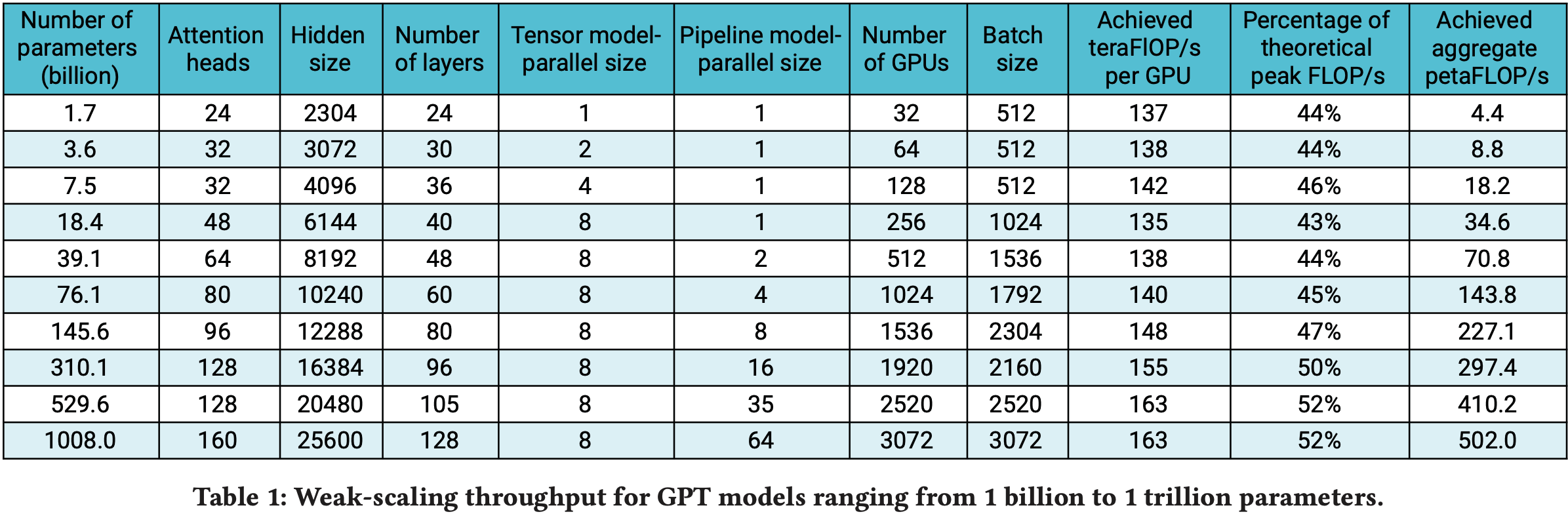 | Number of parameters (billion) | Attention heads | Hidden size | Number of layers | Tensor model-parallel size | Pipeline model-parallel size | Number of GPUs | Batch size | Achieved teraFlOP/s per GPU | Percentage of theoretical peak FLOP/s | Achieved aggregate petaFLOP/s |
|---|---|---|---|---|---|---|---|---|---|---|
| 1.7 | 24 | 2304 | 24 | 1 | 1 | 32 | 512 | 137 | 44% | 4.4 |
| 3.6 | 32 | 3072 | 30 | 2 | 1 | 64 | 512 | 138 | 44% | 8.8 |
| 7.5 | 32 | 4096 | 36 | 4 | 1 | 128 | 512 | 142 | 46% | 18.2 |
| 18.4 | 48 | 6144 | 40 | 8 | 1 | 256 | 1024 | 135 | 43% | 34.6 |
| 39.1 | 64 | 8192 | 48 | 8 | 2 | 512 | 1536 | 138 | 44% | 70.8 |
| 76.1 | 80 | 10240 | 60 | 8 | 4 | 1024 | 1792 | 140 | 45% | 143.8 |
| 145.6 | 96 | 12288 | 80 | 8 | 8 | 1536 | 2304 | 148 | 47% | 227.1 |
| 310.1 | 128 | 16384 | 96 | 8 | 16 | 1920 | 2160 | 155 | 50% | 297.4 |
| 529.6 | 128 | 20480 | 105 | 8 | 35 | 2520 | 2520 | 163 | 52% | 410.2 |
| 1008.0 | 160 | 25600 | 128 | 8 | 64 | 3072 | 3072 | 163 | 52% | 502.0 |

Table 1: Weak-scaling throughput for GPT models ranging from 1 billion to 1 trillion parameters.